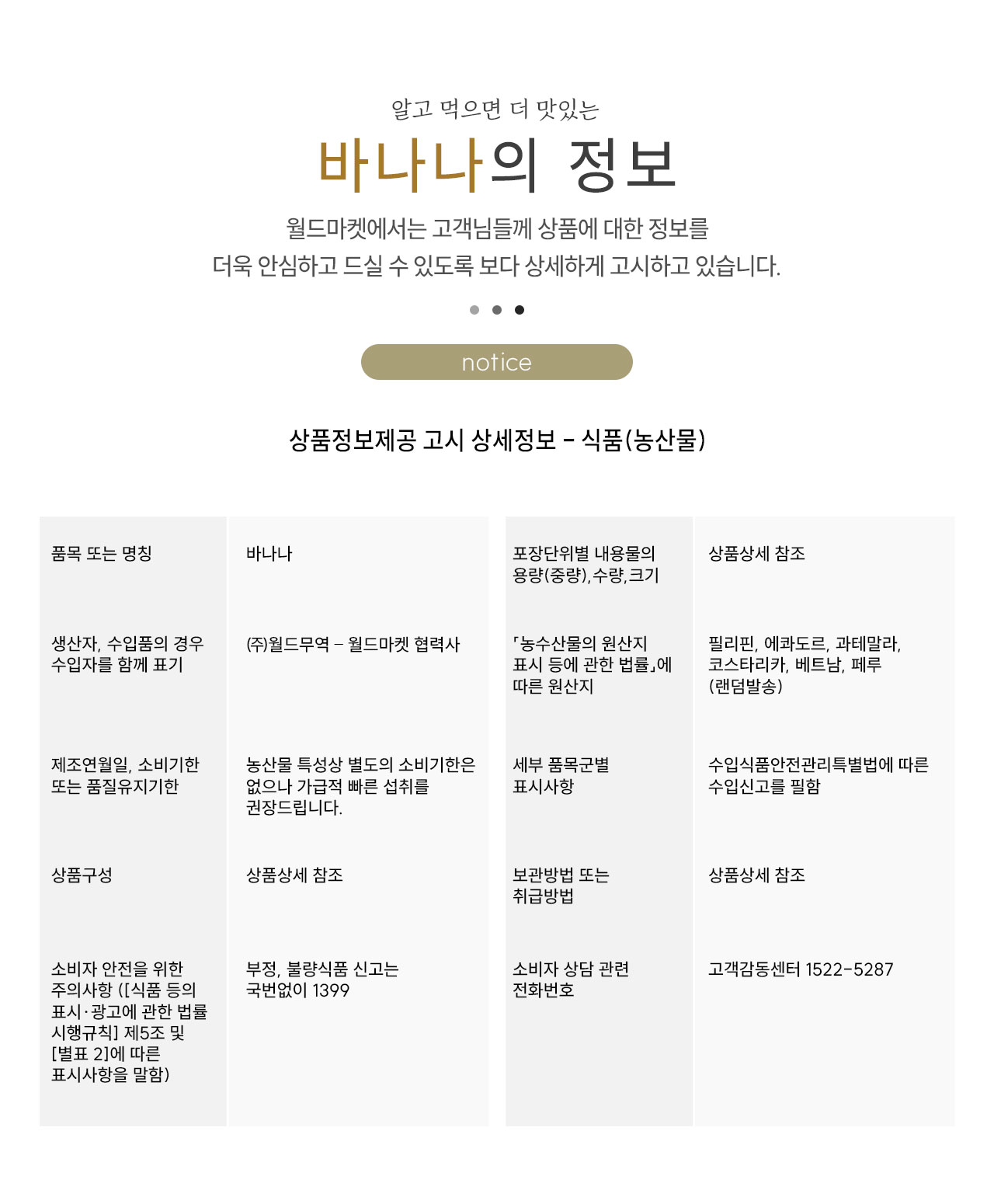 알고 먹으면 더 맛있는

바나나의 정보

월드마켓에서는 고객님들께 상품에 대한 정보를
더욱 안심하고 드실 수 있도록 보다 상세하게 고시하고 있습니다.

notice

상품정보제공 고시 상세정보 - 식품(농산물)

| 품목 또는 명칭 | 바나나 |
|---|---|
| 생산자, 수입품의 경우 수입자를 함께 표기 | (주)월드무역 - 월드마켓 협력사 |
| 제조연월일, 소비기한 또는 품질유지기한 | 농산물 특성상 별도의 소비기한은 없으나 가급적 빠른 섭취를 권장드립니다. |
| 상품구성 | 상품상세 참조 |
| 소비자 안전을 위한 주의사항 ([식품 등의 표시·광고에 관한 법률 시행규칙] 제5조 및 [별표 2]에 따른 표시사항을 말함) | 부정, 불량식품 신고는 국번없이 1399 |

| 포장단위별 내용물의 용량(중량),수량,크기 | 상품상세 참조 |
|---|---|
| 「농수산물의 원산지 표시 등에 관한 법률」에 따른 원산지 | 필리핀, 에콰도르, 과테말라, 코스타리카, 베트남, 페루 (랜덤발송) |
| 세부 품목군별 표시사항 | 수입식품안전관리특별법에 따른 수입신고를 필함 |
| 보관방법 또는 취급방법 | 상품상세 참조 |
| 소비자 상담 관련 전화번호 | 고객감동센터 1522-5287 |